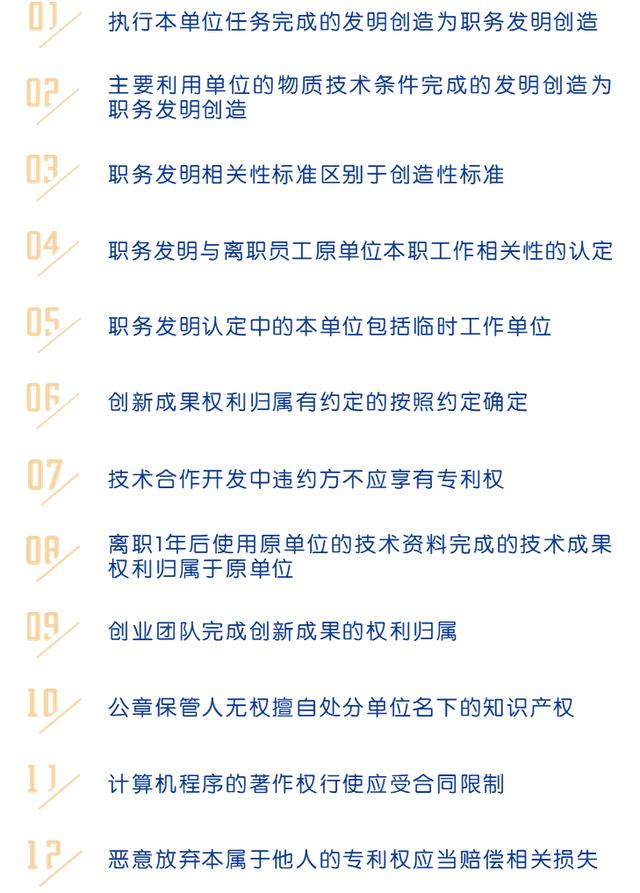 01 执行本单位任务完成的发明创造为职务发明创造

02 主要利用单位的物质技术条件完成的发明创造为职务发明创造

03 职务发明相关性标准区别于创造性标准

04 职务发明与离职员工原单位本职工作相关性的认定

05 职务发明认定中的本单位包括临时工作单位

06 创新成果权利归属有约定的按照约定确定

07 技术合作开发中违约方不应享有专利权

08 离职1年后使用原单位的技术资料完成的技术成果权利归属于原单位

09 创业团队完成创新成果的权利归属

10 公章保管人无权擅自处分单位名下的知识产权

11 计算机程序的著作权行使应受合同限制

12 恶意放弃本属于他人的专利权应当赔偿相关损失